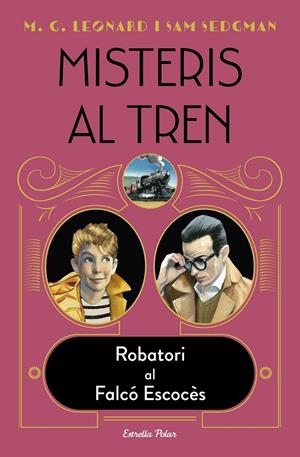 M. G. LEONARD I SAM SEDGMAN

MISTERIS AL TREN

Robatori al Falcó Escocès

Estrella Polar